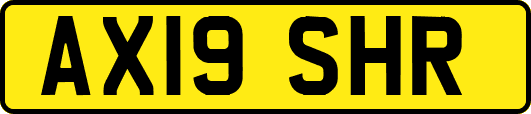 AX19 SHR